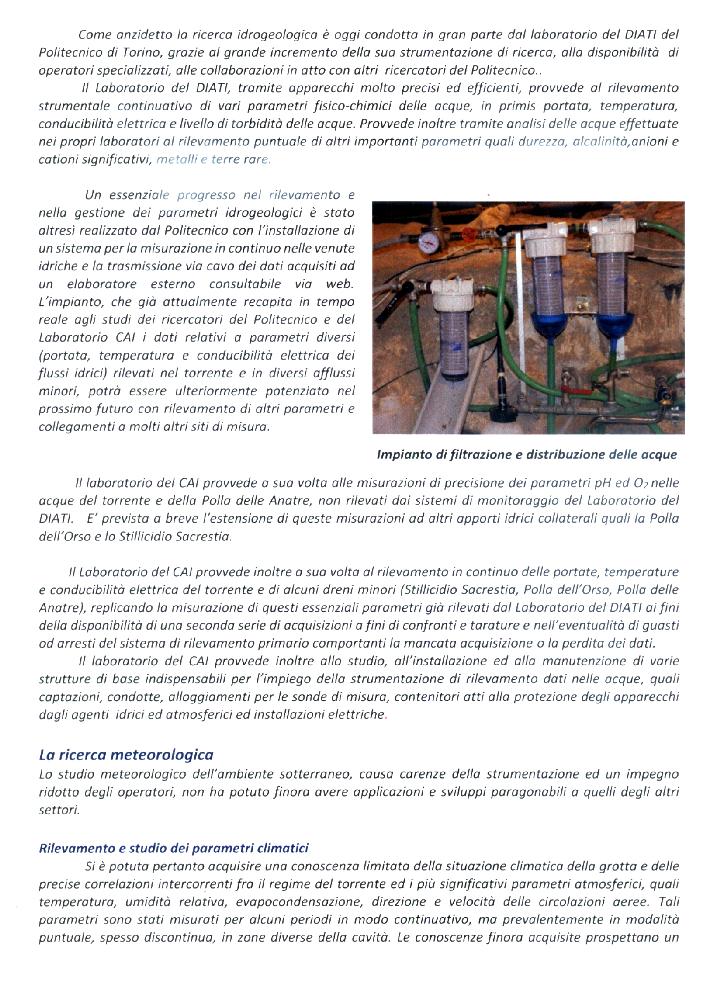 Come anzidetto la ricerca idrogeologica è oggi condotta in gran parte dal laboratorio del DIATI del Politecnico di Torino, grazie al grande incremento della sua strumentazione di ricerca, alla disponibilità di operatori specializzati, alle collaborazioni in atto con altri ricercatori del Politecnico..

Il Laboratorio del DIATI, tramite apparecchi molto precisi ed efficienti, provvede al rilevamento strumentale continuativo di vari parametri fisico-chimici delle acque, in primis portata, temperatura, conducibilità elettrica e livello di torbidità delle acque. Provvede inoltre tramite analisi delle acque effettuate nei propri laboratori al rilevamento puntuale di altri importanti parametri quali durezza, alcalinità,anioni e cationi significativi, metalli e terre rare.

Un essenziale progresso nel rilevamento e nella gestione dei parametri idrogeologici è stato altresì realizzato dal Politecnico con l'installazione di un sistema per la misurazione in continuo nelle venute idriche e la trasmissione via cavo dei dati acquisiti ad un elaboratore esterno consultabile via web. L'impianto, che già attualmente recapita in tempo reale agli studi dei ricercatori del Politecnico e del Laboratorio CAI i dati relativi a parametri diversi (portata, temperatura e conducibilità elettrica dei flussi idrici) rilevati nel torrente e in diversi afflussi minori, potrà essere ulteriormente potenziato nel prossimo futuro con rilevamento di altri parametri e collegamenti a molti altri siti di misura.

Impianto di filtrazione e distribuzione delle acque

Il laboratorio del CAI provvede a sua volta alle misurazioni di precisione dei parametri pH ed $O_2$ nelle acque del torrente e della Polla delle Anatre, non rilevati dai sistemi di monitoraggio del Laboratorio del DIATI. E' prevista a breve l'estensione di queste misurazioni ad altri apporti idrici collaterali quali la Polla dell'Orso e lo Stillicidio Sacrestia.

Il Laboratorio del CAI provvede inoltre a sua volta al rilevamento in continuo delle portate, temperature e conducibilità elettrica del torrente e di alcuni dreni minori (Stillicidio Sacrestia, Polla dell'Orso, Polla delle Anatre), replicando la misurazione di questi essenziali parametri già rilevati dal Laboratorio del DIATI ai fini della disponibilità di una seconda serie di acquisizioni a fini di confronti e tarature e nell'eventualità di guasti od arresti del sistema di rilevamento primario comportanti la mancata acquisizione o la perdita dei dati.

Il laboratorio del CAI provvede inoltre allo studio, all'installazione ed alla manutenzione di varie strutture di base indispensabili per l'impiego della strumentazione di rilevamento dati nelle acque, quali captazioni, condotte, alloggiamenti per le sonde di misura, contenitori atti alla protezione degli apparecchi dagli agenti idrici ed atmosferici ed installazioni elettriche.

La ricerca meteorologica
Lo studio meteorologico dell'ambiente sotterraneo, causa carenze della strumentazione ed un impegno ridotto degli operatori, non ha potuto finora avere applicazioni e sviluppi paragonabili a quelli degli altri settori.

Rilevamento e studio dei parametri climatici
Si è potuta pertanto acquisire una conoscenza limitata della situazione climatica della grotta e delle precise correlazioni intercorrenti fra il regime del torrente ed i più significativi parametri atmosferici, quali temperatura, umidità relativa, evapocondensazione, direzione e velocità delle circolazioni aeree. Tali parametri sono stati misurati per alcuni periodi in modo continuativo, ma prevalentemente in modalità puntuale, spesso discontinua, in zone diverse della cavità. Le conoscenze finora acquisite prospettano un